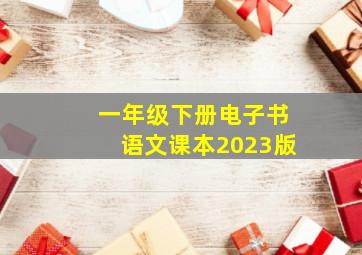 一年级下册电子书
语文课本2023版